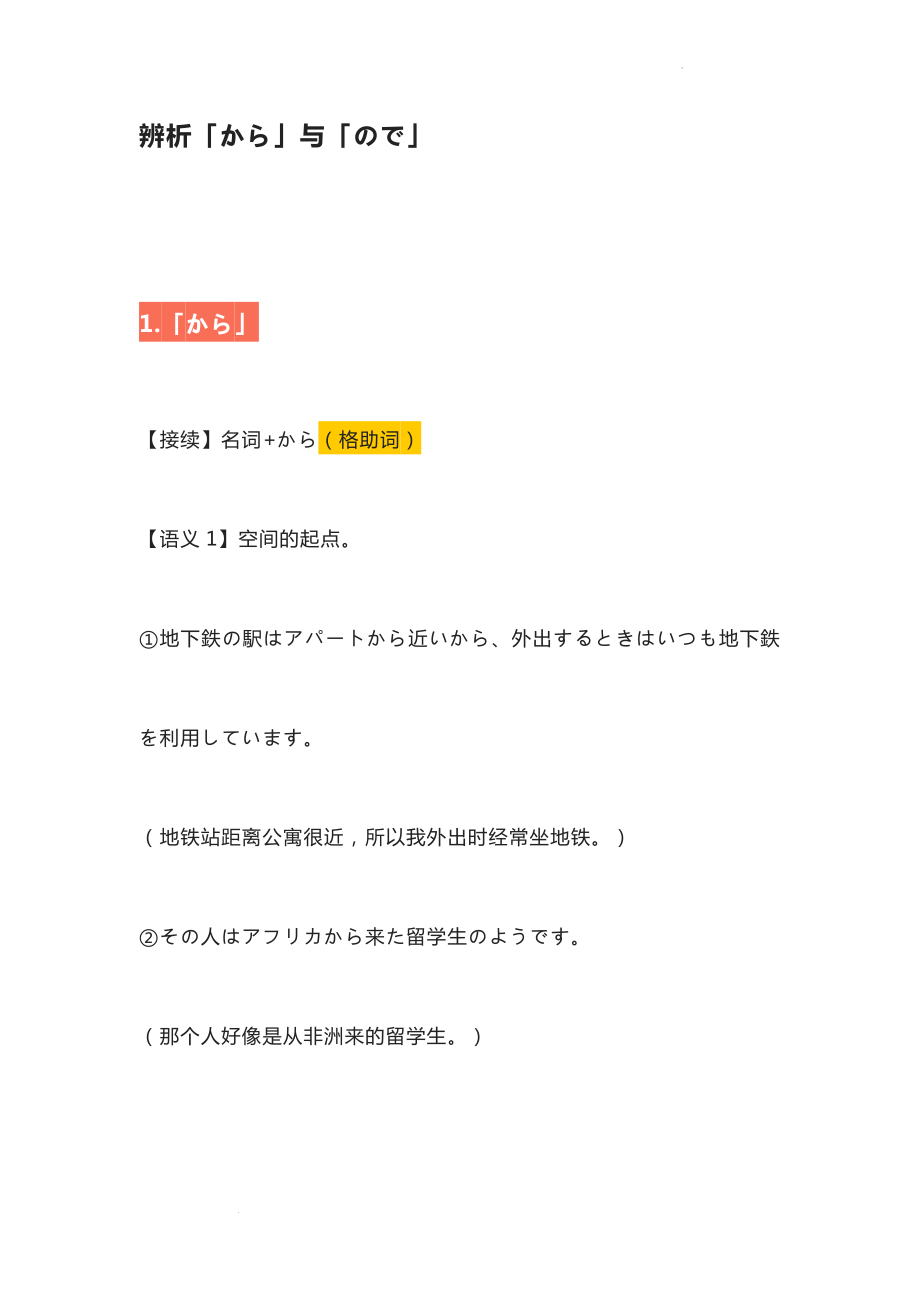 辨析「から」与「ので」

1.「から」

【接续】名词+から（格助词）

【语义 1】空间的起点。

①地下鉄の駅はアパートから近いから、外出するときはいつも地下鉄を利用しています。

（地铁站距离公寓很近，所以我外出时经常坐地铁。）

②その人はアフリカから来た留学生のようです。

（那个人好像是从非洲来的留学生。）